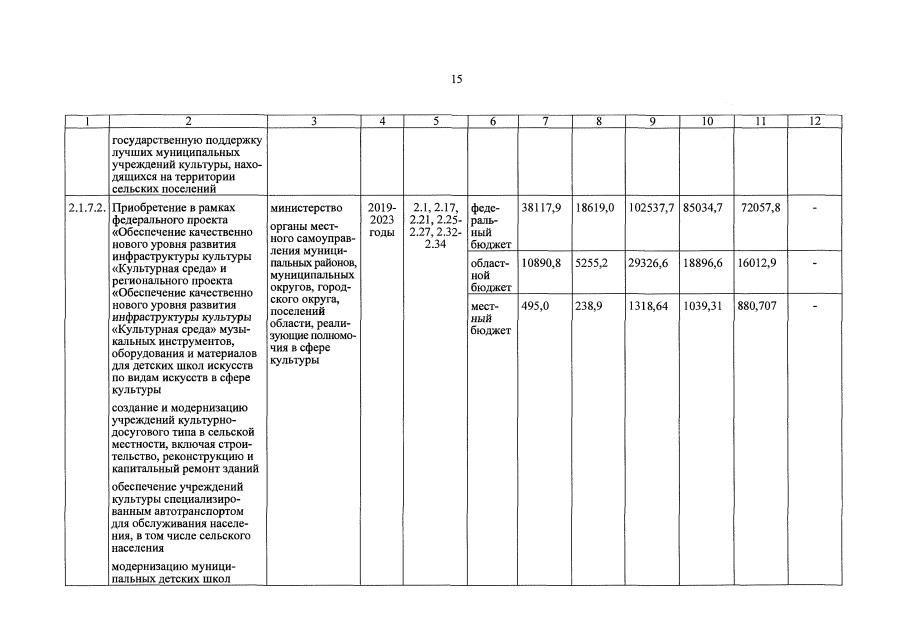 15

| 1 | 2 | 3 | 4 | 5 | 6 | 7 | 8 | 9 | 10 | 11 | 12 |
|---|---|---|---|---|---|---|---|---|---|---|---|
| | государственную поддержку лучших муниципальных учреждений культуры, находящихся на территории сельских поселений | | | | | | | | | | |
| 2.1.7.2. | Приобретение в рамках федерального проекта «Обеспечение качественно нового уровня развития инфраструктуры культуры «Культурная среда» и регионального проекта «Обеспечение качественно нового уровня развития инфраструктуры культуры «Культурная среда» музыкальных инструментов, оборудования и материалов для детских школ искусств по видам искусств в сфере культуры создание и модернизацию учреждений культурно-досугового типа в сельской местности, включая строительство, реконструкцию и капитальный ремонт зданий обеспечение учреждений культуры специализированным автотранспортом для обслуживания населения, в том числе сельского населения модернизацию муниципальных детских школ | министерство органы местного самоуправления муниципальных районов, муниципальных округов, городского округа, поселений области, реализующие полномочия в сфере культуры | 2019-2023 годы | 2.1, 2.17, 2.21, 2.25-2.27, 2.32-2.34 | федеральный бюджет | 38117,9 | 18619,0 | 102537,7 | 85034,7 | 72057,8 | - |
| | | | | | областной бюджет | 10890,8 | 5255,2 | 29326,6 | 18896,6 | 16012,9 | - |
| | | | | | местный бюджет | 495,0 | 238,9 | 1318,64 | 1039,31 | 880,707 | - |